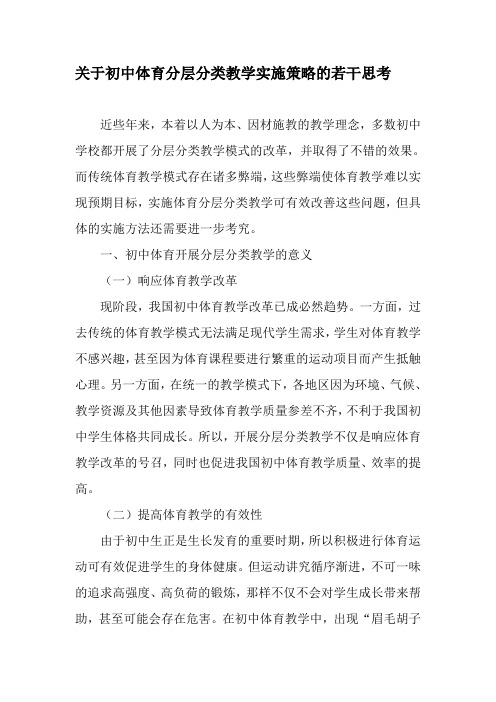 关于初中体育分层分类教学实施策略的若干思考

近些年来，本着以人为本、因材施教的教学理念，多数初中学校都开展了分层分类教学模式的改革，并取得了不错的效果。而传统体育教学模式存在诸多弊端，这些弊端使体育教学难以实现预期目标，实施体育分层分类教学可有效改善这些问题，但具体的实施方法还需要进一步考究。

一、初中体育开展分层分类教学的意义

（一）响应体育教学改革

现阶段，我国初中体育教学改革已成必然趋势。一方面，过去传统的体育教学模式无法满足现代学生需求，学生对体育教学不感兴趣，甚至因为体育课程要进行繁重的运动项目而产生抵触心理。另一方面，在统一的教学模式下，各地区因为环境、气候、教学资源及其他因素导致体育教学质量参差不齐，不利于我国初中学生体格共同成长。所以，开展分层分类教学不仅是响应体育教学改革的号召，同时也促进我国初中体育教学质量、效率的提高。

（二）提高体育教学的有效性

由于初中生正是生长发育的重要时期，所以积极进行体育运动可有效促进学生的身体健康。但运动讲究循序渐进，不可一味的追求高强度、高负荷的锻炼，那样不仅不会对学生成长带来帮助，甚至可能会存在危害。在初中体育教学中，出现“眉毛胡子